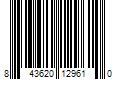 8 43620 12961 0